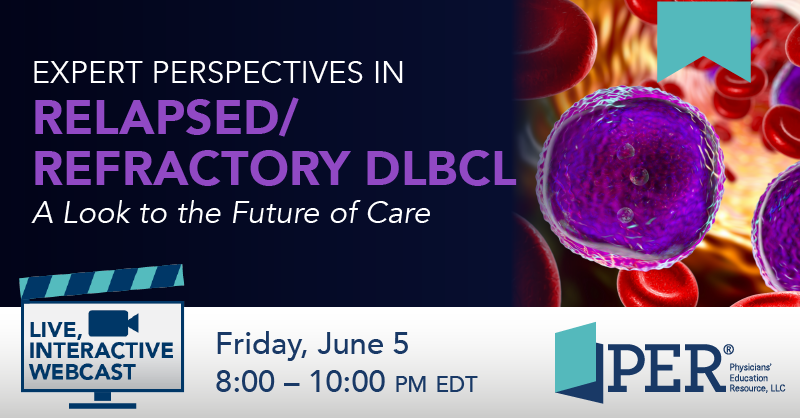 EXPERT PERSPECTIVES IN
RELAPSED/ REFRACTORY DLBCL
A Look to the Future of Care

LIVE, INTERACTIVE WEBCAST

Friday, June 5
8:00 – 10:00 PM EDT

PER®
Physicians' Education Resource, LLC